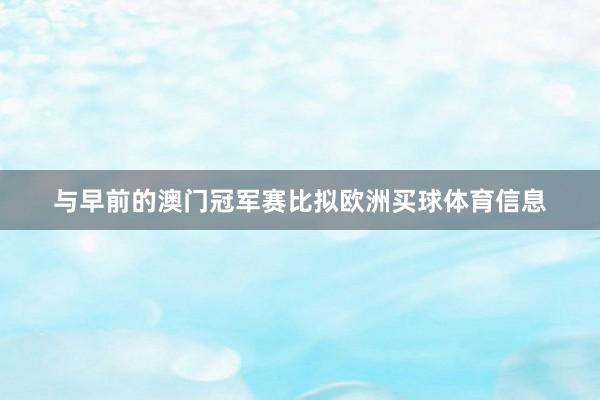 与早前的澳门冠军赛比拟欧洲买球体育信息